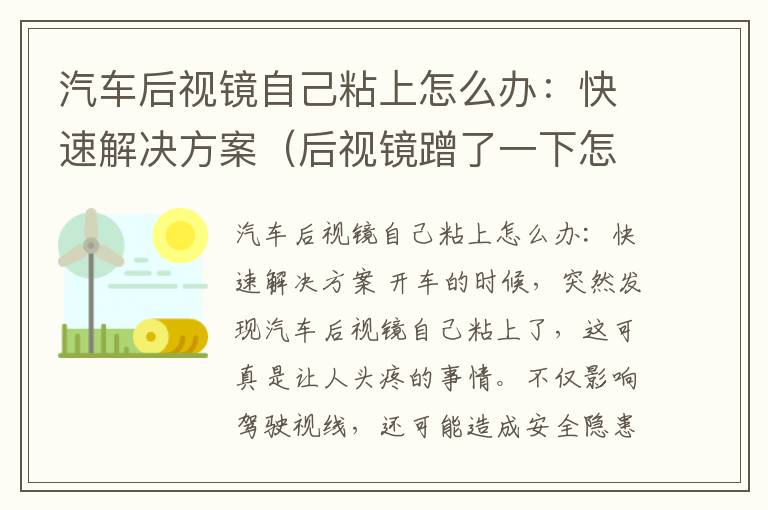 汽车后视镜自己粘上怎么办：快速解决方案（后视镜蹭了一下怎

汽车后视镜自己粘上怎么办：快速解决方案 开车的时候，突然发现汽车后视镜自己粘上了，这可真是让人头疼的事情。不仅影响驾驶视线，还可能造成安全隐患